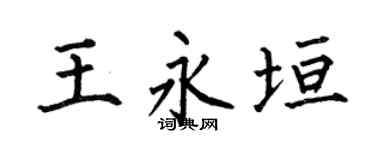 王永垣
词典网